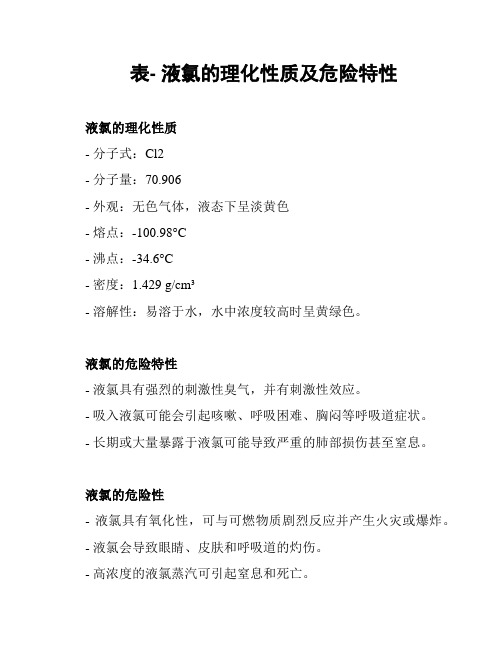 表- 液氯的理化性质及危险特性

液氯的理化性质

- 分子式：Cl2

- 分子量：70.906

- 外观：无色气体，液态下呈淡黄色

- 熔点：-100.98°C

- 沸点：-34.6°C

- 密度：1.429 g/cm³

- 溶解性：易溶于水，水中浓度较高时呈黄绿色。

液氯的危险特性

- 液氯具有强烈的刺激性臭气，并有刺激性效应。

- 吸入液氯可能会引起咳嗽、呼吸困难、胸闷等呼吸道症状。

- 长期或大量暴露于液氯可能导致严重的肺部损伤甚至窒息。

液氯的危险性

- 液氯具有氧化性，可与可燃物质剧烈反应并产生火灾或爆炸。

- 液氯会导致眼睛、皮肤和呼吸道的灼伤。

- 高浓度的液氯蒸汽可引起窒息和死亡。